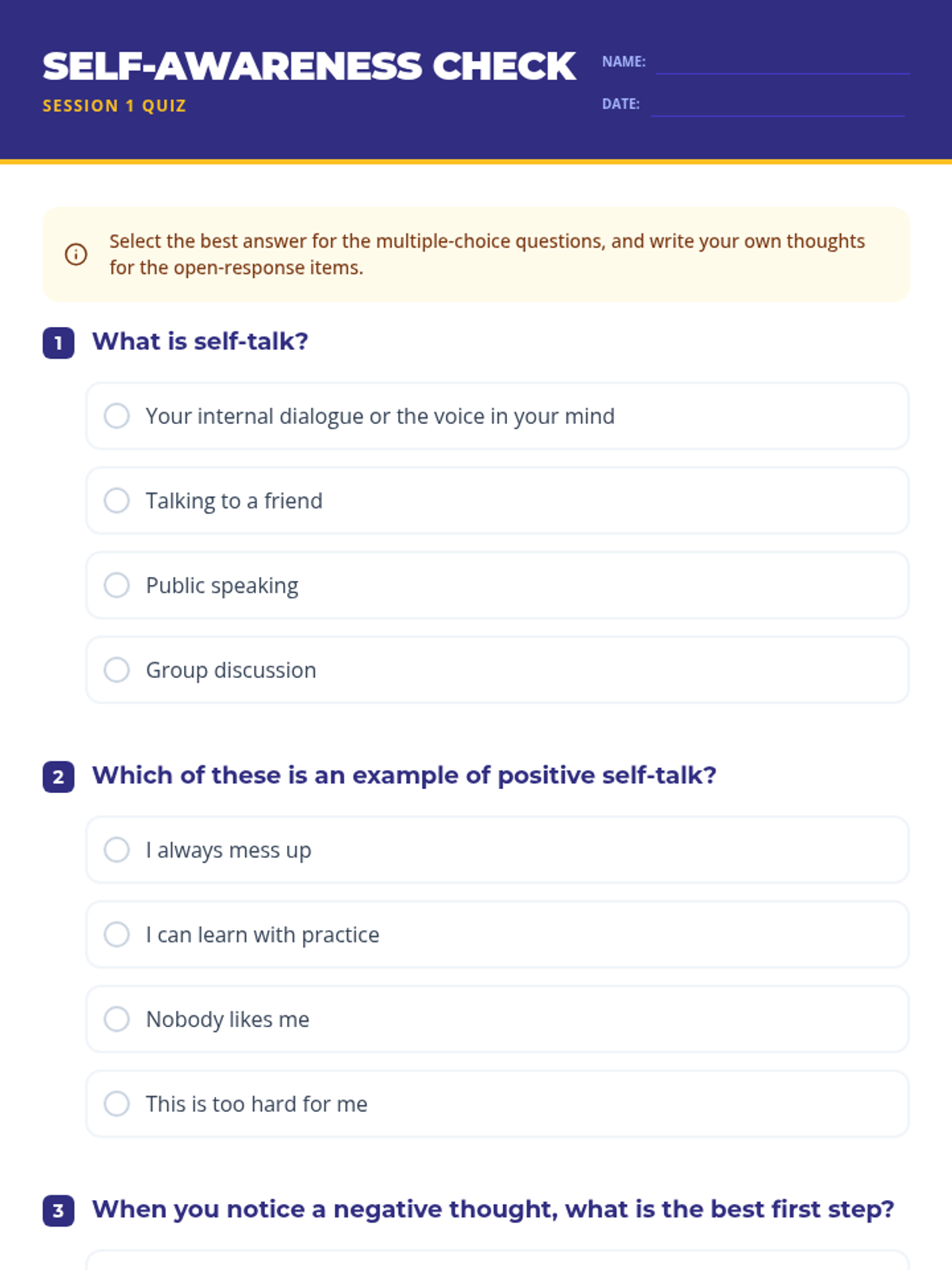 SELF-AWARENESS CHECK
SESSION 1 QUIZ

NAME:
DATE:

Select the best answer for the multiple-choice questions, and write your own thoughts for the open-response items.

1 What is self-talk?

Your internal dialogue or the voice in your mind

Talking to a friend

Public speaking

Group discussion

2 Which of these is an example of positive self-talk?

I always mess up

I can learn with practice

Nobody likes me

This is too hard for me

3 When you notice a negative thought, what is the best first step?